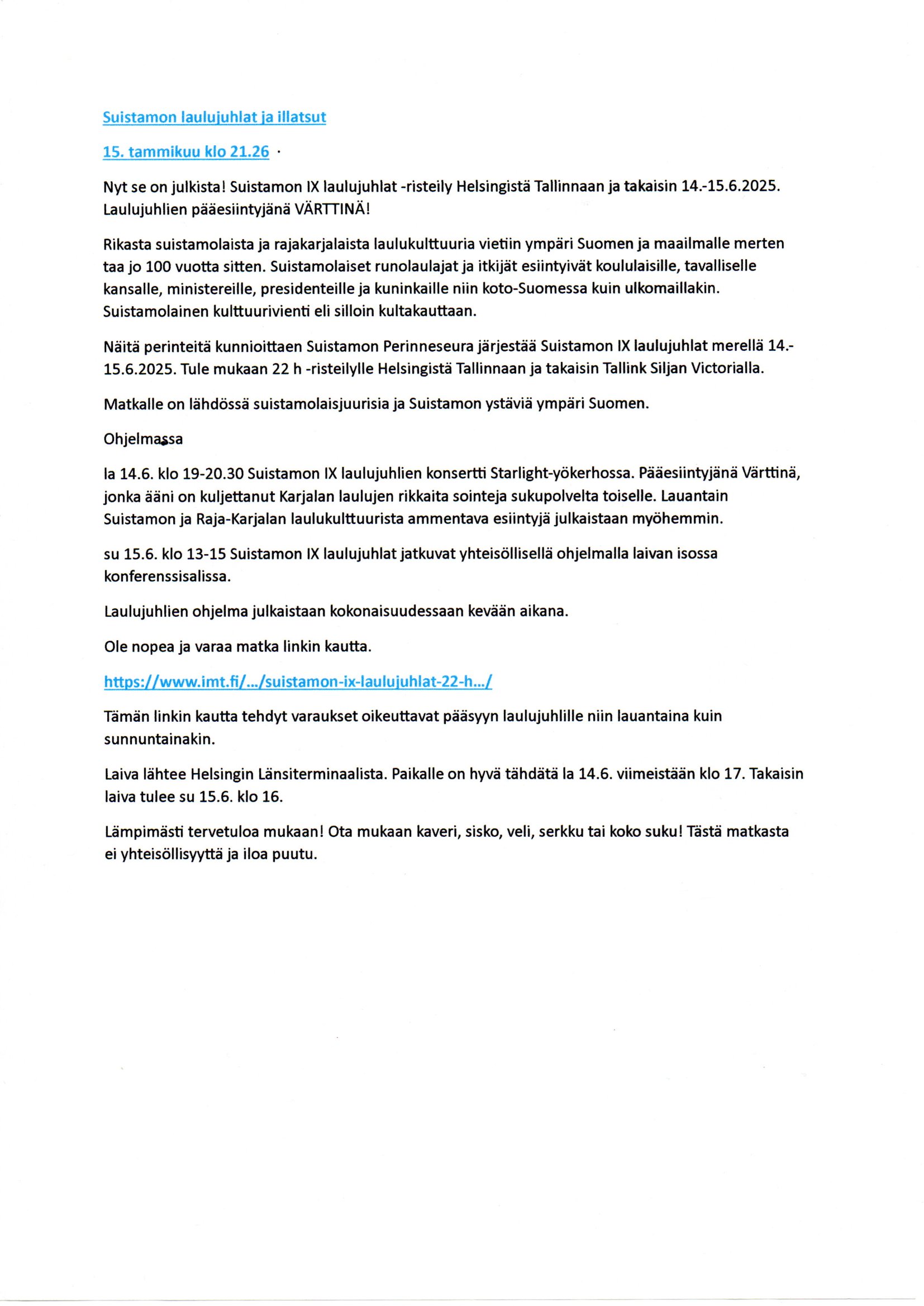 Suistamon laulujuhlat ja illatsut

15. tammikuu klo 21.26 ·

Nyt se on julkista! Suistamon IX laulujuhlat -risteily Helsingistä Tallinnaan ja takaisin 14.-15.6.2025. Laulujuhlien pääesiintyjänä VÄRTTINÄ!

Rikasta suistamolaista ja rajakarjalaista laulukulttuuria vietiin ympäri Suomen ja maailmalle merten taa jo 100 vuotta sitten. Suistamolaiset runolaulajat ja itkijät esiintyivät koululaisille, tavalliselle kansalle, ministereille, presidenteille ja kuninkaille niin koto-Suomessa kuin ulkomaillakin. Suistamolainen kulttuurivienti eli silloin kultakauttaan.

Näitä perinteitä kunnioittaen Suistamon Perinneseura järjestää Suistamon IX laulujuhlat merellä 14.-15.6.2025. Tule mukaan 22 h -risteilylle Helsingistä Tallinnaan ja takaisin Tallink Siljan Victorialla.

Matkalle on lähdössä suistamolaisjuurisia ja Suistamon ystäviä ympäri Suomen.

Ohjelmassa

la 14.6. klo 19-20.30 Suistamon IX laulujuhlien konsertti Starlight-yökerhossa. Pääesiintyjänä Värttinä, jonka ääni on kuljettanut Karjalan laulujen rikkaita sointeja sukupolvelta toiselle. Lauantain Suistamon ja Raja-Karjalan laulukulttuurista ammentava esiintyjä julkaistaan myöhemmin.

su 15.6. klo 13-15 Suistamon IX laulujuhlat jatkuvat yhteisöllisellä ohjelmalla laivan isossa konferenssisalissa.

Laulujuhlien ohjelma julkaistaan kokonaisuudessaan kevään aikana.

Ole nopea ja varaa matka linkin kautta.

https://www.imt.fi/.../suistamon-ix-laulujuhlat-22-h.../

Tämän linkin kautta tehdyt varaukset oikeuttavat pääsyyn laulujuhlille niin lauantaina kuin sunnuntainakin.

Laiva lähtee Helsingin Länsiterminaalista. Paikalle on hyvä tähdätä la 14.6. viimeistään klo 17. Takaisin laiva tulee su 15.6. klo 16.

Lämpimästi tervetuloa mukaan! Ota mukaan kaveri, sisko, veli, serkku tai koko suku! Tästä matkasta ei yhteisöllisyyttä ja iloa puutu.